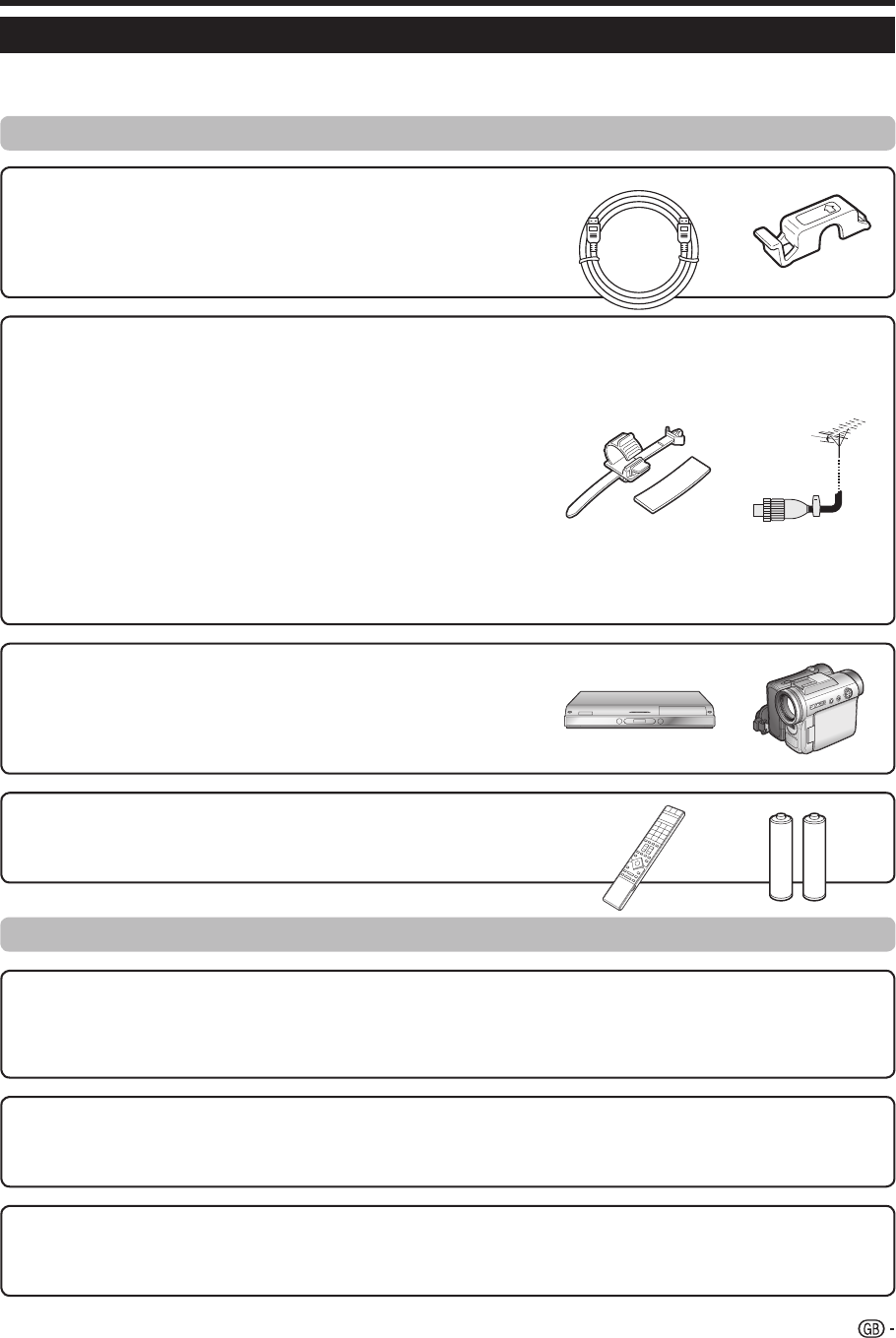 GB -